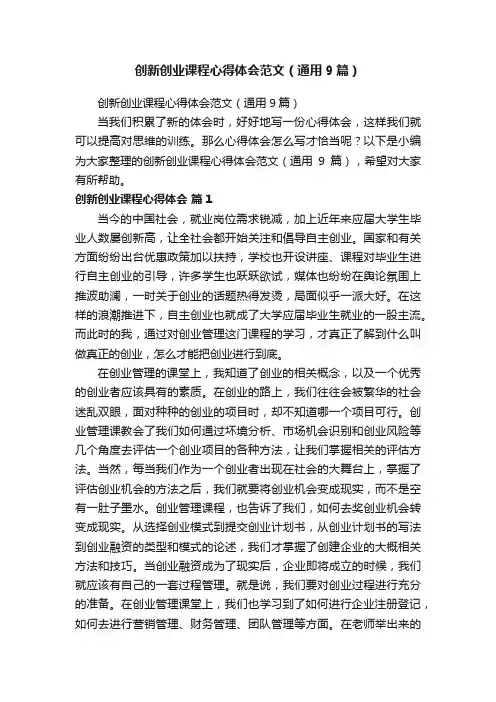 创新创业课程心得体会范文（通用9篇）

创新创业课程心得体会范文（通用9篇）

当我们积累了新的体会时，好好地写一份心得体会，这样我们就可以提高对思维的训练。那么心得体会怎么写才恰当呢？以下是小编为大家整理的创新创业课程心得体会范文（通用 9 篇），希望对大家有所帮助。

创新创业课程心得体会 篇1

当今的中国社会，就业岗位需求锐减，加上近年来应届大学生毕业人数屡创新高，让全社会都开始关注和倡导自主创业。国家和有关方面纷纷出台优惠政策加以扶持，学校也开设讲座、课程对毕业生进行自主创业的引导，许多学生也跃跃欲试，媒体也纷纷在舆论氛围上推波助澜，一时关于创业的话题热得发烫，局面似乎一派大好。在这样的浪潮推进下，自主创业也就成了大学应届毕业生就业的一股主流。而此时的我，通过对创业管理这门课程的学习，才真正了解到什么叫做真正的创业，怎么才能把创业进行到底。

在创业管理的课堂上，我知道了创业的相关概念，以及一个优秀的创业者应该具有的素质。在创业的路上，我们往往会被繁华的社会迷乱双眼，面对种种的创业的项目时，却不知道哪一个项目可行。创业管理课教会了我们如何通过环境分析、市场机会识别和创业风险等几个角度去评估一个创业项目的各种方法，让我们掌握相关的评估方法。当然，每当我们作为一个创业者出现在社会的大舞台上，掌握了评估创业机会的方法之后，我们就要将创业机会变成现实，而不是空有一肚子墨水。创业管理课程，也告诉了我们，如何去奖创业机会转变成现实。从选择创业模式到提交创业计划书，从创业计划书的写法到创业融资的类型和模式的论述，我们才掌握了创建企业的大概相关方法和技巧。当创业融资成为了现实后，企业即将成立的时候，我们就应该有自己的一套过程管理。就是说，我们要对创业过程进行充分的准备。在创业管理课堂上，我们也学习到了如何进行企业注册登记，如何去进行营销管理、财务管理、团队管理等方面。在老师举出来的